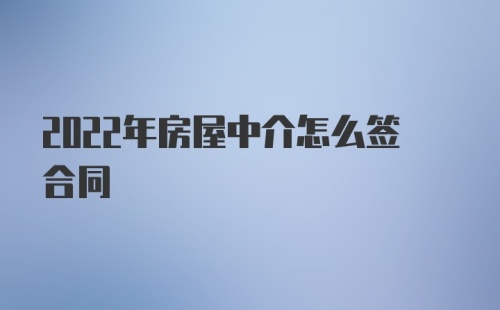 2022年房屋中介怎么签合同